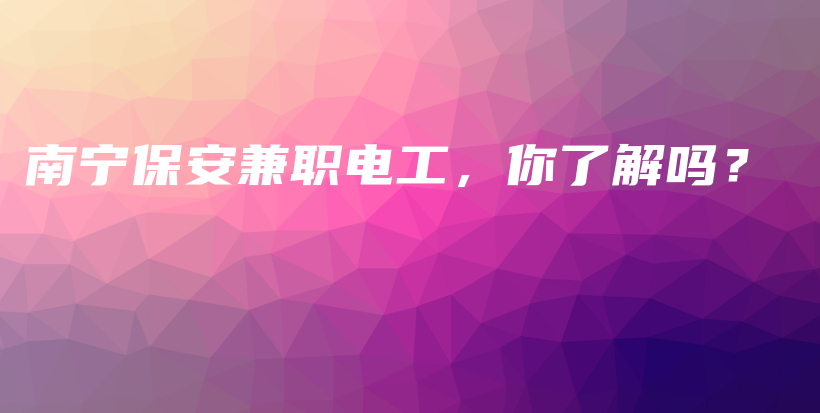 南宁保安兼职电工，你了解吗？